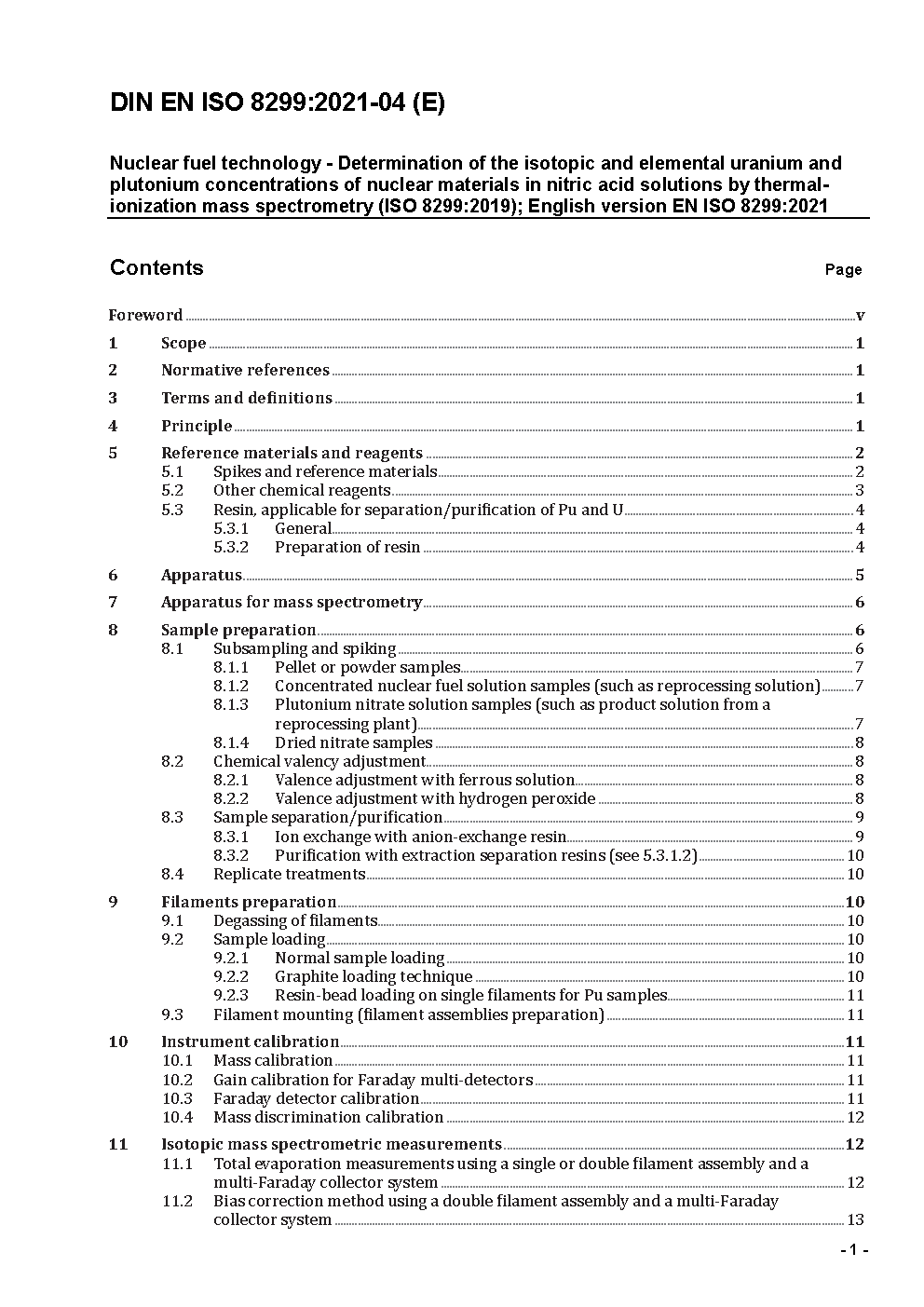 DIN EN ISO 8299:2021-04 (E)

Nuclear fuel technology - Determination of the isotopic and elemental uranium and plutonium concentrations of nuclear materials in nitric acid solutions by thermal-ionization mass spectrometry (ISO 8299:2019); English version EN ISO 8299:2021

Contents Page

Foreword v
1 Scope 1
2 Normative references 1
3 Terms and definitions 1
4 Principle 1
5 Reference materials and reagents 2
5.1 Spikes and reference materials 2
5.2 Other chemical reagents 3
5.3 Resin, applicable for separation/purification of Pu and U 4
5.3.1 General 4
5.3.2 Preparation of resin 4
6 Apparatus 5
7 Apparatus for mass spectrometry 6
8 Sample preparation 6
8.1 Subsampling and spiking 6
8.1.1 Pellet or powder samples 7
8.1.2 Concentrated nuclear fuel solution samples (such as reprocessing solution) 7
8.1.3 Plutonium nitrate solution samples (such as product solution from a reprocessing plant) 7
8.1.4 Dried nitrate samples 8
8.2 Chemical valency adjustment 8
8.2.1 Valence adjustment with ferrous solution 8
8.2.2 Valence adjustment with hydrogen peroxide 8
8.3 Sample separation/purification 9
8.3.1 Ion exchange with anion-exchange resin 9
8.3.2 Purification with extraction separation resins (see 5.3.1.2) 10
8.4 Replicate treatments 10
9 Filaments preparation 10
9.1 Degassing of filaments 10
9.2 Sample loading 10
9.2.1 Normal sample loading 10
9.2.2 Graphite loading technique 10
9.2.3 Resin-bead loading on single filaments for Pu samples 11
9.3 Filament mounting (filament assemblies preparation) 11
10 Instrument calibration 11
10.1 Mass calibration 11
10.2 Gain calibration for Faraday multi-detectors 11
10.3 Faraday detector calibration 11
10.4 Mass discrimination calibration 12
11 Isotopic mass spectrometric measurements 12
11.1 Total evaporation measurements using a single or double filament assembly and a multi-Faraday collector system 12
11.2 Bias correction method using a double filament assembly and a multi-Faraday collector system 13

- 1 -